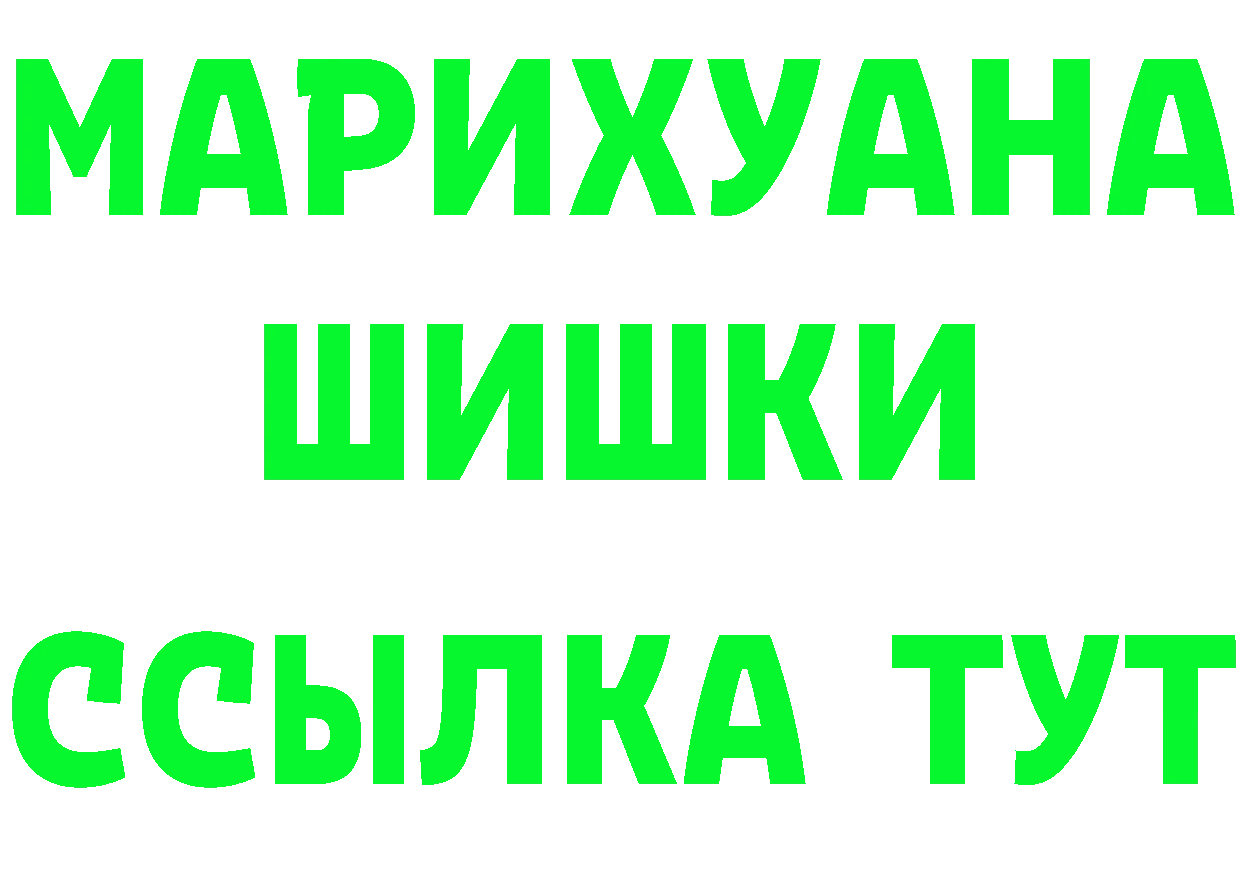 МАРИХУАНА
ШИШКИ
ССЫЛКА ТУТ